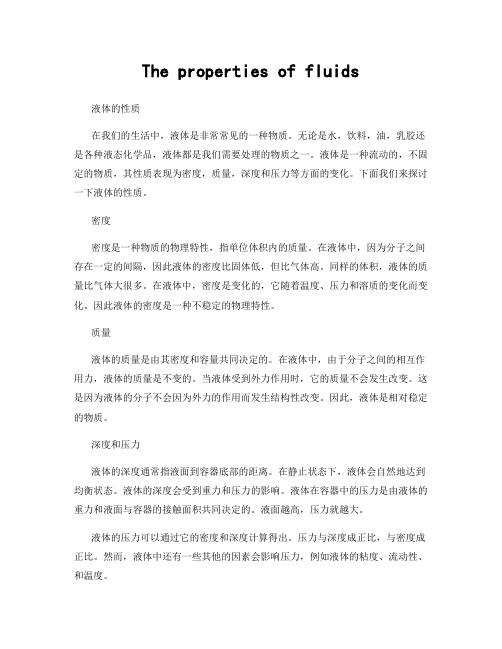 The properties of fluids

液体的性质

在我们的生活中，液体是非常常见的一种物质。无论是水，饮料，油，乳胶还是各种液态化学品，液体都是我们需要处理的物质之一。液体是一种流动的，不固定的物质，其性质表现为密度，质量，深度和压力等方面的变化。下面我们来探讨一下液体的性质。

密度

密度是一种物质的物理特性，指单位体积内的质量。在液体中，因为分子之间存在一定的间隔，因此液体的密度比固体低，但比气体高。同样的体积，液体的质量比气体大很多。在液体中，密度是变化的，它随着温度、压力和溶质的变化而变化。因此液体的密度是一种不稳定的物理特性。

质量

液体的质量是由其密度和容量共同决定的。在液体中，由于分子之间的相互作用力，液体的质量是不变的。当液体受到外力作用时，它的质量不会发生改变。这是因为液体的分子不会因为外力的作用而发生结构性改变。因此，液体是相对稳定的物质。

深度和压力

液体的深度通常指液面到容器底部的距离。在静止状态下，液体会自然地达到均衡状态。液体的深度会受到重力和压力的影响。液体在容器中的压力是由液体的重力和液面与容器的接触面积共同决定的。液面越高，压力就越大。

液体的压力可以通过它的密度和深度计算得出。压力与深度成正比，与密度成正比。然而，液体中还有一些其他的因素会影响压力，例如液体的粘度、流动性、和温度。